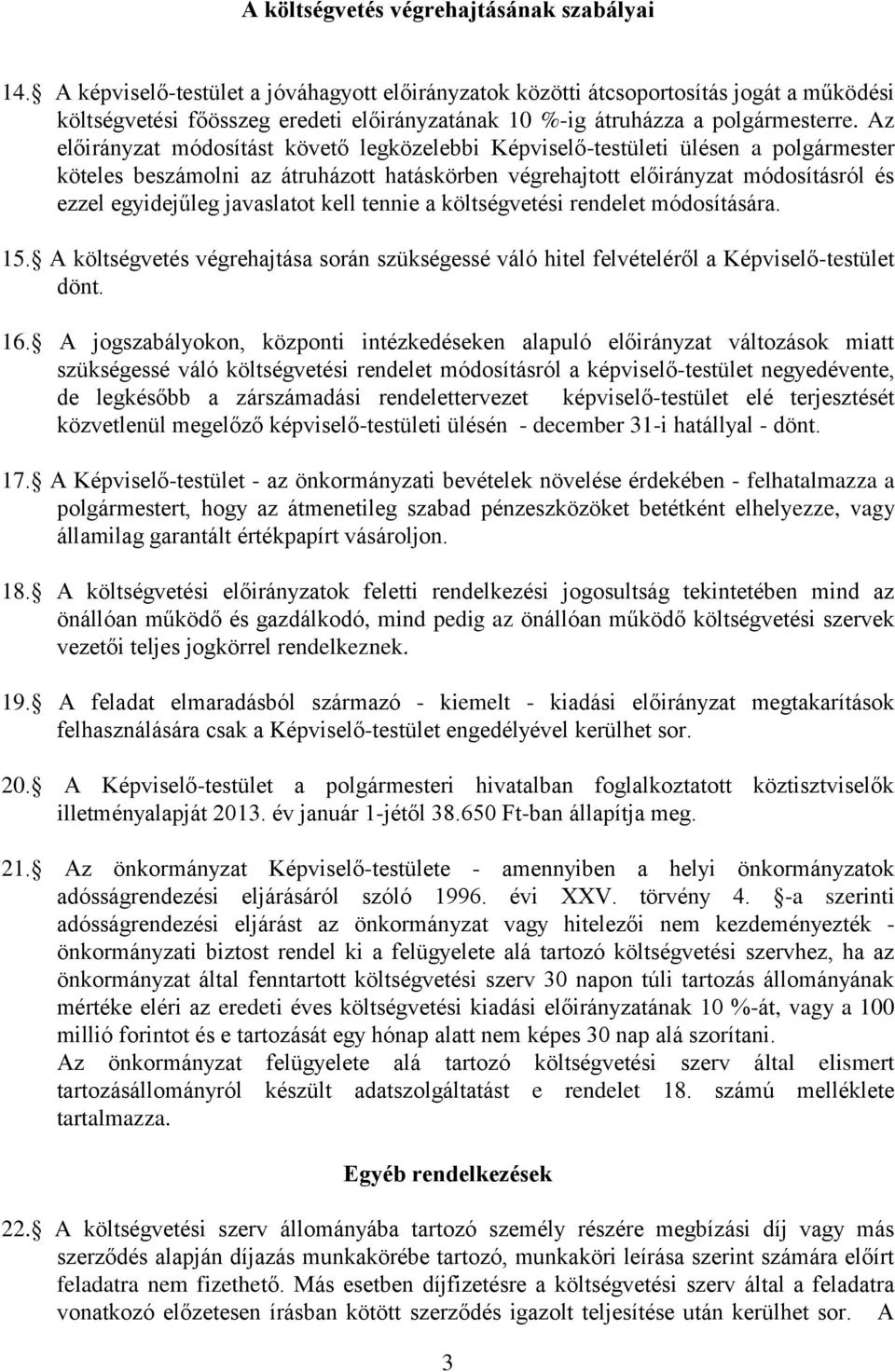 A költségvetés végrehajtásának szabályai

14. A képviselő-testület a jóváhagyott előirányzatok közötti átcsoportosítás jogát a működési költségvetési főösszeg eredeti előirányzatának 10 %-ig átruházza a polgármesterre. Az előirányzat módosítást követő legközelebbi Képviselő-testületi ülésen a polgármester köteles beszámolni az átruházott hatáskörben végrehajtott előirányzat módosításról és ezzel egyidejűleg javaslatot kell tennie a költségvetési rendelet módosítására.

15. A költségvetés végrehajtása során szükségessé váló hitel felvételéről a Képviselő-testület dönt.

16. A jogszabályokon, központi intézkedéseken alapuló előirányzat változások miatt szükségessé váló költségvetési rendelet módosításról a képviselő-testület negyedévente, de legkésőbb a zárszámadási rendelettervezet képviselő-testület elé terjesztését közvetlenül megelőző képviselő-testületi ülésén - december 31-i hatállyal - dönt.

17. A Képviselő-testület - az önkormányzati bevételek növelése érdekében - felhatalmazza a polgármestert, hogy az átmenetileg szabad pénzeszközöket betétként elhelyezze, vagy államilag garantált értékpapírt vásároljon.

18. A költségvetési előirányzatok feletti rendelkezési jogosultság tekintetében mind az önállóan működő és gazdálkodó, mind pedig az önállóan működő költségvetési szervek vezetői teljes jogkörrel rendelkeznek.

19. A feladat elmaradásból származó - kiemelt - kiadási előirányzat megtakarítások felhasználására csak a Képviselő-testület engedélyével kerülhet sor.

20. A Képviselő-testület a polgármesteri hivatalban foglalkoztatott köztisztviselők illetményalapját 2013. év január 1-jétől 38.650 Ft-ban állapítja meg.

21. Az önkormányzat Képviselő-testülete - amennyiben a helyi önkormányzatok adósságrendezési eljárásáról szóló 1996. évi XXV. törvény 4. -a szerinti adósságrendezési eljárást az önkormányzat vagy hitelezői nem kezdeményezték - önkormányzati biztost rendel ki a felügyelete alá tartozó költségvetési szervhez, ha az önkormányzat által fenntartott költségvetési szerv 30 napon túli tartozás állományának mértéke eléri az eredeti éves költségvetési kiadási előirányzatának 10 %-át, vagy a 100 millió forintot és e tartozását egy hónap alatt nem képes 30 nap alá szorítani.
Az önkormányzat felügyelete alá tartozó költségvetési szerv által elismert tartozásállományról készült adatszolgáltatást e rendelet 18. számú melléklete tartalmazza.

Egyéb rendelkezések

22. A költségvetési szerv állományába tartozó személy részére megbízási díj vagy más szerződés alapján díjazás munkakörébe tartozó, munkaköri leírása szerint számára előírt feladatra nem fizethető. Más esetben díjfizetésre a költségvetési szerv által a feladatra vonatkozó előzetesen írásban kötött szerződés igazolt teljesítése után kerülhet sor. A

3